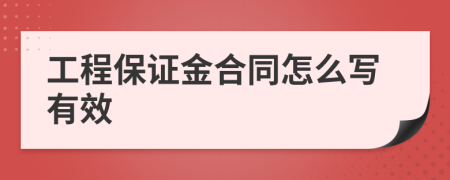 工程保证金合同怎么写有效